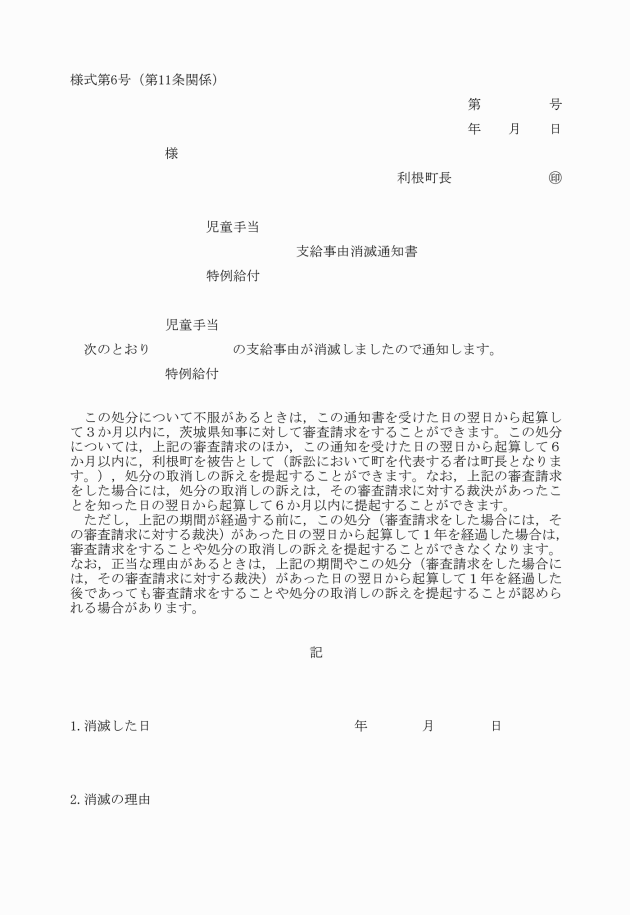 様式第6号（第11条関係）

第　　　号

年　月　日

様

利根町長　　　㊞

児童手当

支給事由消滅通知書

特例給付

児童手当

次のとおり　　　　の支給事由が消滅しましたので通知します。

特例給付

この処分について不服があるときは，この通知書を受けた日の翌日から起算して３か月以内に，茨城県知事に対して審査請求をすることができます。この処分については，上記の審査請求のほか，この通知を受けた日の翌日から起算して６か月以内に，利根町を被告として（訴訟において町を代表する者は町長となります。），処分の取消しの訴えを提起することができます。なお，上記の審査請求をした場合には，処分の取消しの訴えは，その審査請求に対する裁決があったことを知った日の翌日から起算して６か月以内に提起することができます。

ただし，上記の期間が経過する前に，この処分（審査請求をした場合には，その審査請求に対する裁決）があった日の翌日から起算して１年を経過した場合は，審査請求をすることや処分の取消しの訴えを提起することができなくなります。なお，正当な理由があるときは，上記の期間やこの処分（審査請求をした場合には，その審査請求に対する裁決）があった日の翌日から起算して１年を経過した後であっても審査請求をすることや処分の取消しの訴えを提起することが認められる場合があります。

記

1. 消滅した日　　　　年　　月　　日

2. 消滅の理由